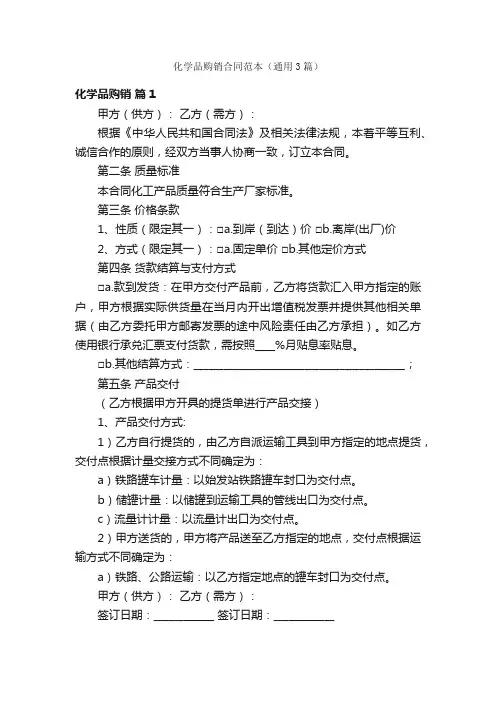 化学品购销合同范本（通用3篇）

化学品购销 篇1

甲方（供方）： 乙方（需方）：

根据《中华人民共和国合同法》及相关法律法规，本着平等互利、诚信合作的原则，经双方当事人协商一致，订立本合同。

第二条 质量标准

本合同化工产品质量符合生产厂家标准。

第三条 价格条款

1、性质（限定其一）：□a.到岸（到达）价 □b.离岸(出厂)价

2、方式（限定其一）：□a.固定单价 □b.其他定价方式

第四条 货款结算与支付方式

□a.款到发货：在甲方交付产品前，乙方将货款汇入甲方指定的账户，甲方根据实际供货量在当月内开出增值税发票并提供其他相关单据（由乙方委托甲方邮寄发票的途中风险责任由乙方承担）。如乙方使用银行承兑汇票支付货款，需按照____%月贴息率贴息。

□b.其他结算方式：________________________________________；

第五条 产品交付

（乙方根据甲方开具的提货单进行产品交接）

1、产品交付方式:

1）乙方自行提货的，由乙方自派运输工具到甲方指定的地点提货，交付点根据计量交接方式不同确定为：

a）铁路罐车计量：以始发站铁路罐车封口为交付点。

b）储罐计量：以储罐到运输工具的管线出口为交付点。

c）流量计计量：以流量计出口为交付点。

2）甲方送货的，甲方将产品送至乙方指定的地点，交付点根据运输方式不同确定为：

a）铁路、公路运输：以乙方指定地点的罐车封口为交付点。

甲方（供方）： 乙方（需方）：

签订日期：___________ 签订日期：___________